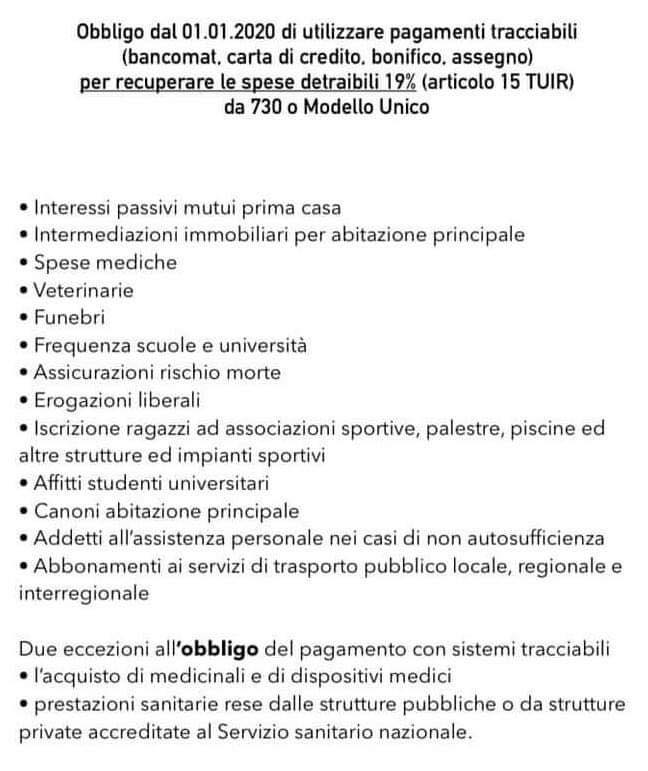 Obbligo dal 01.01.2020 di utilizzare pagamenti tracciabili (bancomat, carta di credito, bonifico, assegno)
per recuperare le spese detraibili 19% (articolo 15 TUIR) da 730 o Modello Unico

• Interessi passivi mutui prima casa
• Intermediazioni immobiliari per abitazione principale
• Spese mediche
• Veterinarie
• Funebri
• Frequenza scuole e università
• Assicurazioni rischio morte
• Erogazioni liberali
• Iscrizione ragazzi ad associazioni sportive, palestre, piscine ed altre strutture ed impianti sportivi
• Affitti studenti universitari
• Canoni abitazione principale
• Addetti all'assistenza personale nei casi di non autosufficienza
• Abbonamenti ai servizi di trasporto pubblico locale, regionale e interregionale

Due eccezioni all'obbligo del pagamento con sistemi tracciabili
• l'acquisto di medicinali e di dispositivi medici
• prestazioni sanitarie rese dalle strutture pubbliche o da strutture private accreditate al Servizio sanitario nazionale.